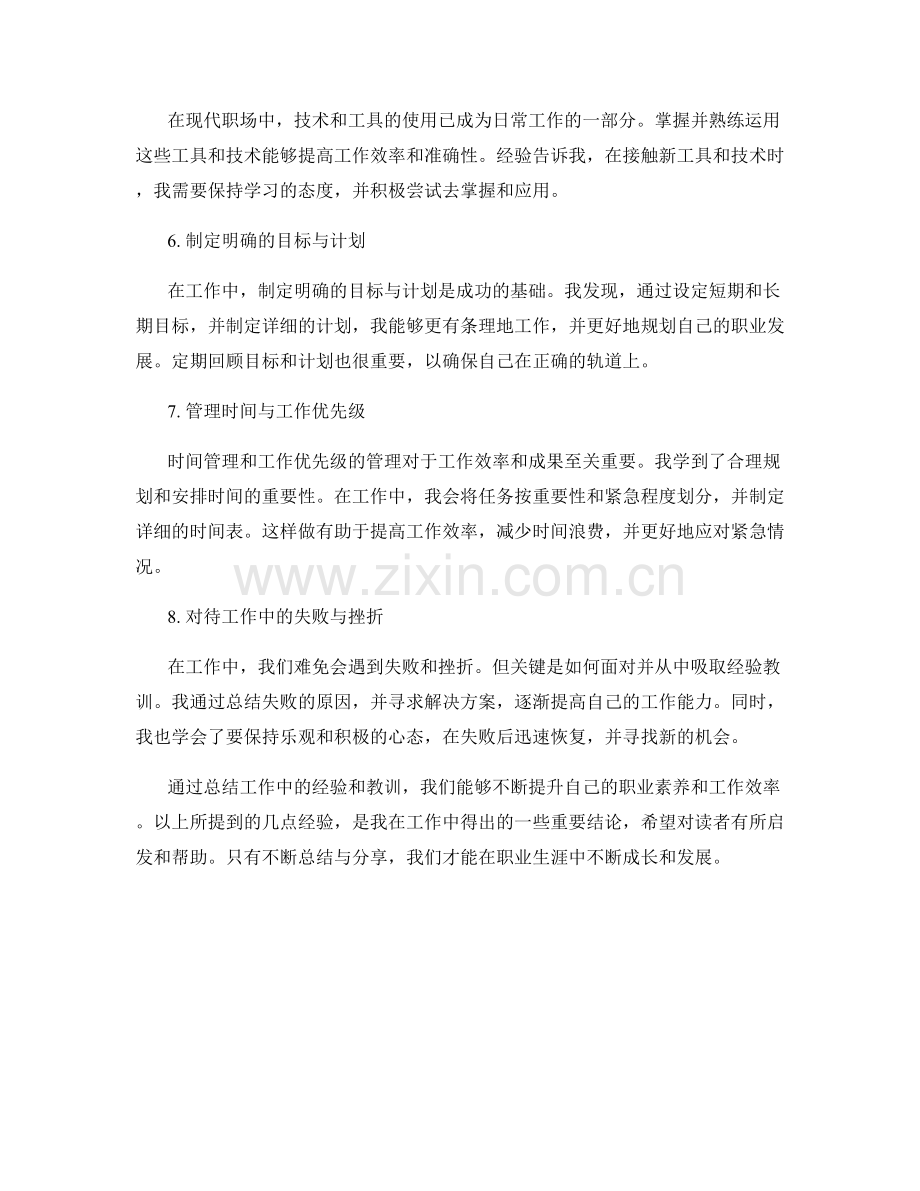 在现代职场中，技术和工具的使用已成为日常工作的一部分。掌握并熟练运用这些工具和技术能够提高工作效率和准确性。经验告诉我，在接触新工具和技术时，我需要保持学习的态度，并积极尝试去掌握和应用。

6. 制定明确的目标与计划

在工作中，制定明确的目标与计划是成功的基础。我发现，通过设定短期和长期目标，并制定详细的计划，我能够更有条理地工作，并更好地规划自己的职业发展。定期回顾目标和计划也很重要，以确保自己在正确的轨道上。

7. 管理时间与工作优先级

时间管理和工作优先级的管理对于工作效率和成果至关重要。我学到了合理规划和安排时间的重要性。在工作中，我会将任务按重要性和紧急程度划分，并制定详细的时间表。这样做有助于提高工作效率，减少时间浪费，并更好地应对紧急情况。

www.zixin.com.cn

8. 对待工作中的失败与挫折

在工作中，我们难免会遇到失败和挫折。但关键是如何面对并从中吸取经验教训。我通过总结失败的原因，并寻求解决方案，逐渐提高自己的工作能力。同时，我也学会了要保持乐观和积极的心态，在失败后迅速恢复，并寻找新的机会。

通过总结工作中的经验和教训，我们能够不断提升自己的职业素养和工作效率。以上所提到的几点经验，是我在工作中得出的一些重要结论，希望对读者有所启发和帮助。只有不断总结与分享，我们才能在职业生涯中不断成长和发展。